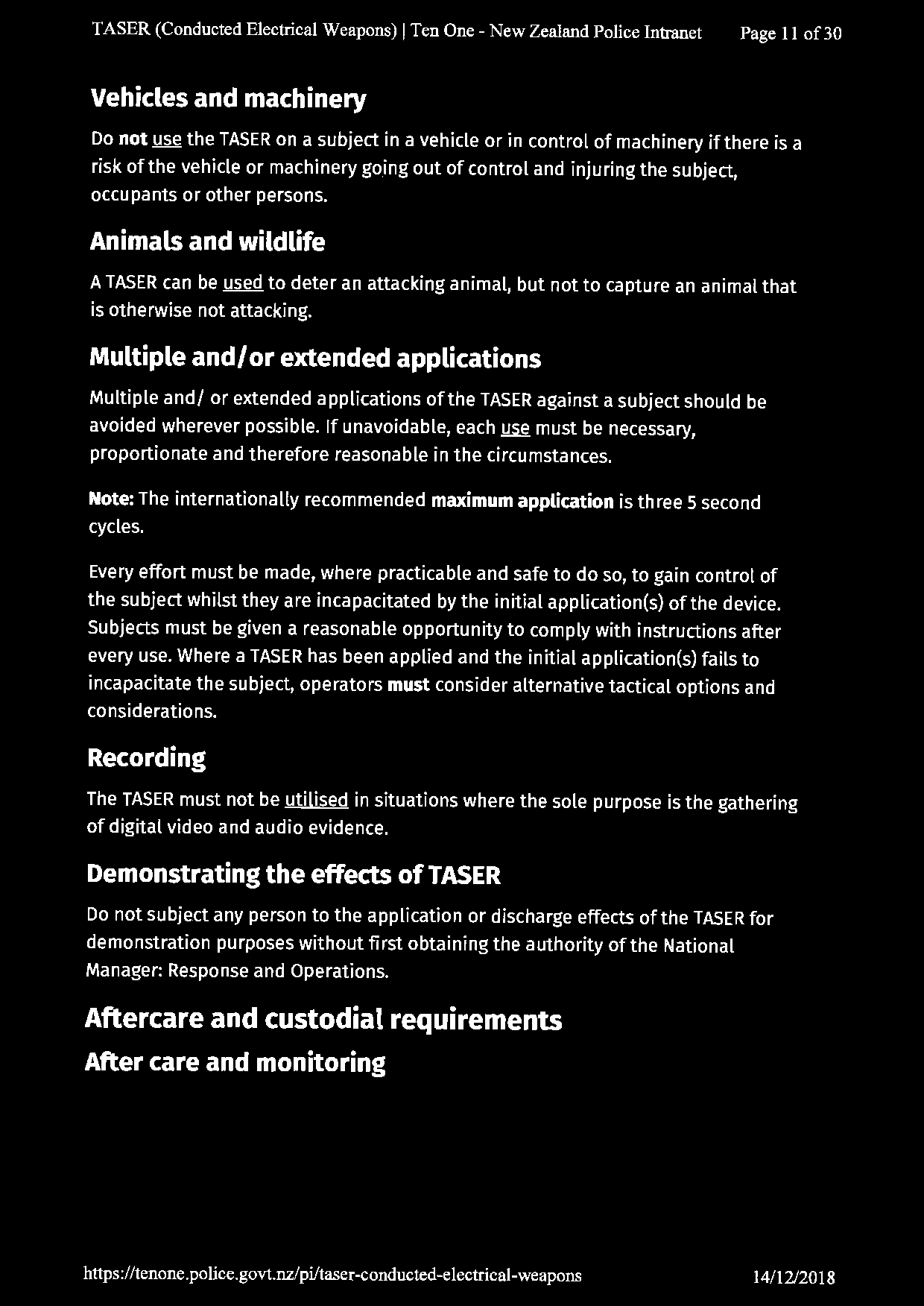 TASER (Conducted Electrical Weapons) | Ten One - New Zealand Police Intranet Page 11 of 30

Vehicles and machinery

Do not use the TASER on a subject in a vehicle or in control of machinery if there is a risk of the vehicle or machinery going out of control and injuring the subject, occupants or other persons.

Animals and wildlife

A TASER can be used to deter an attacking animal, but not to capture an animal that is otherwise not attacking.

Multiple and/or extended applications

Multiple and/ or extended applications of the TASER against a subject should be avoided wherever possible. If unavoidable, each use must be necessary, proportionate and therefore reasonable in the circumstances.

Note: The internationally recommended maximum application is three 5 second cycles.

Every effort must be made, where practicable and safe to do so, to gain control of the subject whilst they are incapacitated by the initial application(s) of the device. Subjects must be given a reasonable opportunity to comply with instructions after every use. Where a TASER has been applied and the initial application(s) fails to incapacitate the subject, operators must consider alternative tactical options and considerations.

Recording

The TASER must not be utilised in situations where the sole purpose is the gathering of digital video and audio evidence.

Demonstrating the effects of TASER

Do not subject any person to the application or discharge effects of the TASER for demonstration purposes without first obtaining the authority of the National Manager: Response and Operations.

Aftercare and custodial requirements

After care and monitoring

https://tenone.police.govt.nz/pi/taser-conducted-electrical-weapons 14/12/2018